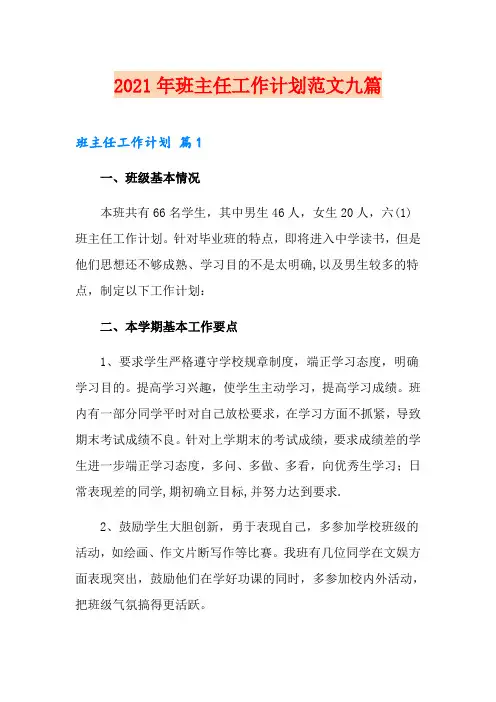 2021年班主任工作计划范文九篇

班主任工作计划 篇1

一、班级基本情况

本班共有66名学生，其中男生46人，女生20人，六(1)班主任工作计划。针对毕业班的特点，即将进入中学读书，但是他们思想还不够成熟、学习目的不是太明确,以及男生较多的特点，制定以下工作计划：

二、本学期基本工作要点

1、要求学生严格遵守学校规章制度，端正学习态度，明确学习目的。提高学习兴趣，使学生主动学习，提高学习成绩。班内有一部分同学平时对自己放松要求，在学习方面不抓紧，导致期末考试成绩不良。针对上学期末的考试成绩，要求成绩差的学生进一步端正学习态度，多问、多做、多看，向优秀生学习；日常表现差的同学,期初确立目标,并努力达到要求.

2、鼓励学生大胆创新，勇于表现自己，多参加学校班级的活动，如绘画、作文片断写作等比赛。我班有几位同学在文娱方面表现突出，鼓励他们在学好功课的同时，多参加校内外活动，把班级气氛搞得更活跃。